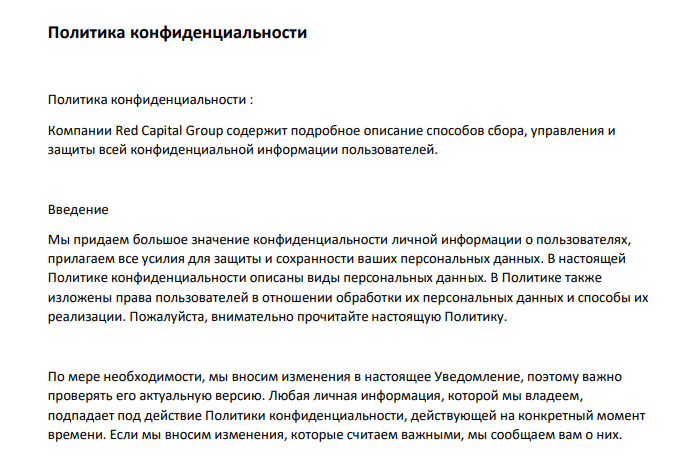 Политика конфиденциальности

Политика конфиденциальности :

Компании Red Capital Group содержит подробное описание способов сбора, управления и защиты всей конфиденциальной информации пользователей.

Введение

Мы придаем большое значение конфиденциальности личной информации о пользователях, прилагаем все усилия для защиты и сохранности ваших персональных данных. В настоящей Политике конфиденциальности описаны виды персональных данных. В Политике также изложены права пользователей в отношении обработки их персональных данных и способы их реализации. Пожалуйста, внимательно прочитайте настоящую Политику.

По мере необходимости, мы вносим изменения в настоящее Уведомление, поэтому важно проверять его актуальную версию. Любая личная информация, которой мы владеем, подпадает под действие Политики конфиденциальности, действующей на конкретный момент времени. Если мы вносим изменения, которые считаем важными, мы сообщаем вам о них.